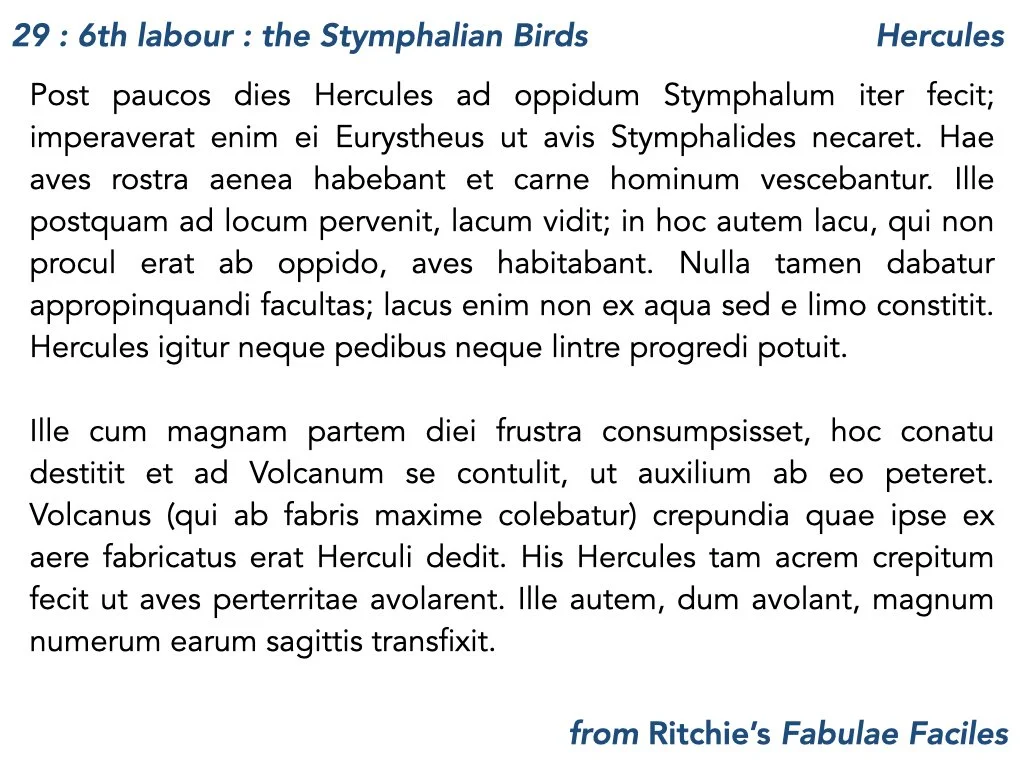 29 : 6th labour : the Stymphalian Birds

Hercules

Post paucos dies Hercules ad oppidum Stymphalum iter fecit; imperaverat enim ei Eurystheus ut avis Stymphalides necaret. Hae aves rostra aenea habebant et carne hominum vescebantur. Ille postquam ad locum pervenit, lacum vidit; in hoc autem lacu, qui non procul erat ab oppido, aves habitabant. Nulla tamen dabatur appropinquandi facultas; lacus enim non ex aqua sed e limo constitit. Hercules igitur neque pedibus neque lintre progredi potuit.

Ille cum magnam partem diei frustra consumpsisset, hoc conatu destitit et ad Volcanum se contulit, ut auxilium ab eo peteret. Volcanus (qui ab fabris maxime colebatur) crepundia quae ipse ex aere fabricatus erat Herculi dedit. His Hercules tam acrem crepitum fecit ut aves perterritae avolarent. Ille autem, dum avolant, magnum numerum earum sagittis transfixit.

from Ritchie's Fabulae Faciles